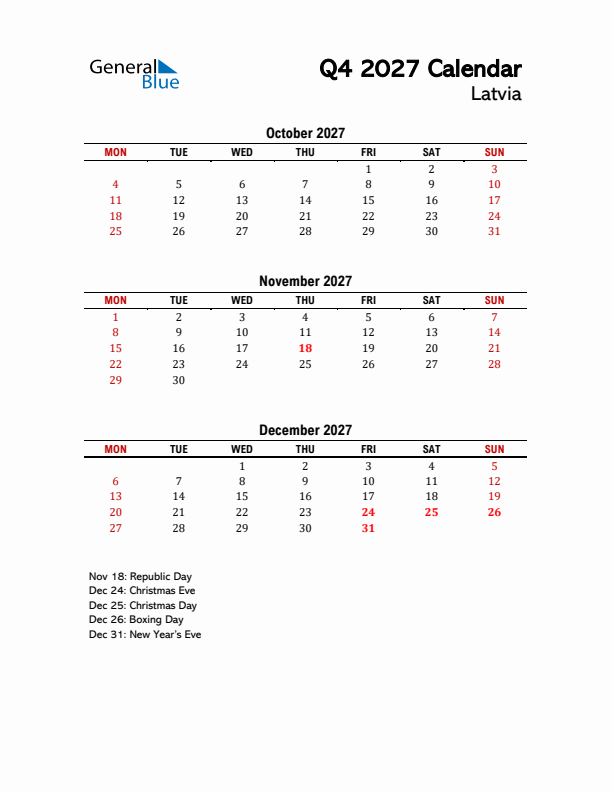 General Blue

Q4 2027 Calendar
Latvia

October 2027

| MON | TUE | WED | THU | FRI | SAT | SUN |
|---|---|---|---|---|---|---|
| | | | | 1 | 2 | 3 |
| 4 | 5 | 6 | 7 | 8 | 9 | 10 |
| 11 | 12 | 13 | 14 | 15 | 16 | 17 |
| 18 | 19 | 20 | 21 | 22 | 23 | 24 |
| 25 | 26 | 27 | 28 | 29 | 30 | 31 |

November 2027

| MON | TUE | WED | THU | FRI | SAT | SUN |
|---|---|---|---|---|---|---|
| 1 | 2 | 3 | 4 | 5 | 6 | 7 |
| 8 | 9 | 10 | 11 | 12 | 13 | 14 |
| 15 | 16 | 17 | 18 | 19 | 20 | 21 |
| 22 | 23 | 24 | 25 | 26 | 27 | 28 |
| 29 | 30 | | | | | |

December 2027

| MON | TUE | WED | THU | FRI | SAT | SUN |
|---|---|---|---|---|---|---|
| | | 1 | 2 | 3 | 4 | 5 |
| 6 | 7 | 8 | 9 | 10 | 11 | 12 |
| 13 | 14 | 15 | 16 | 17 | 18 | 19 |
| 20 | 21 | 22 | 23 | 24 | 25 | 26 |
| 27 | 28 | 29 | 30 | 31 | | |

Nov 18: Republic Day
Dec 24: Christmas Eve
Dec 25: Christmas Day
Dec 26: Boxing Day
Dec 31: New Year's Eve